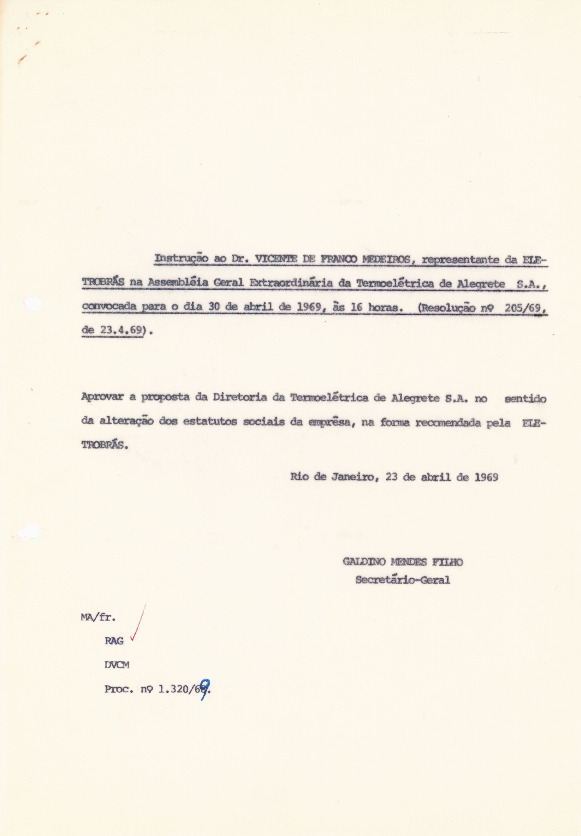 Instrução ao Dr. VICENTE DE FRANCO MEDEIROS, representante da ELETROBRÁS na Assembléia Geral Extraordinária da Termoelétrica de Alegrete S.A., convocada para o dia 30 de abril de 1969, às 16 horas. (Resolução nº 205/69, de 23.4.69).

Aprovar a proposta da Diretoria da Termoelétrica de Alegrete S.A. no sentido da alteração dos estatutos sociais da emprêsa, na forma recomendada pela ELETROBRÁS.

Rio de Janeiro, 23 de abril de 1969

GALDINO MENDES FILHO
Secretário-Geral

MA/fr.
RAG
DVCM
Proc. nº 1.320/69.